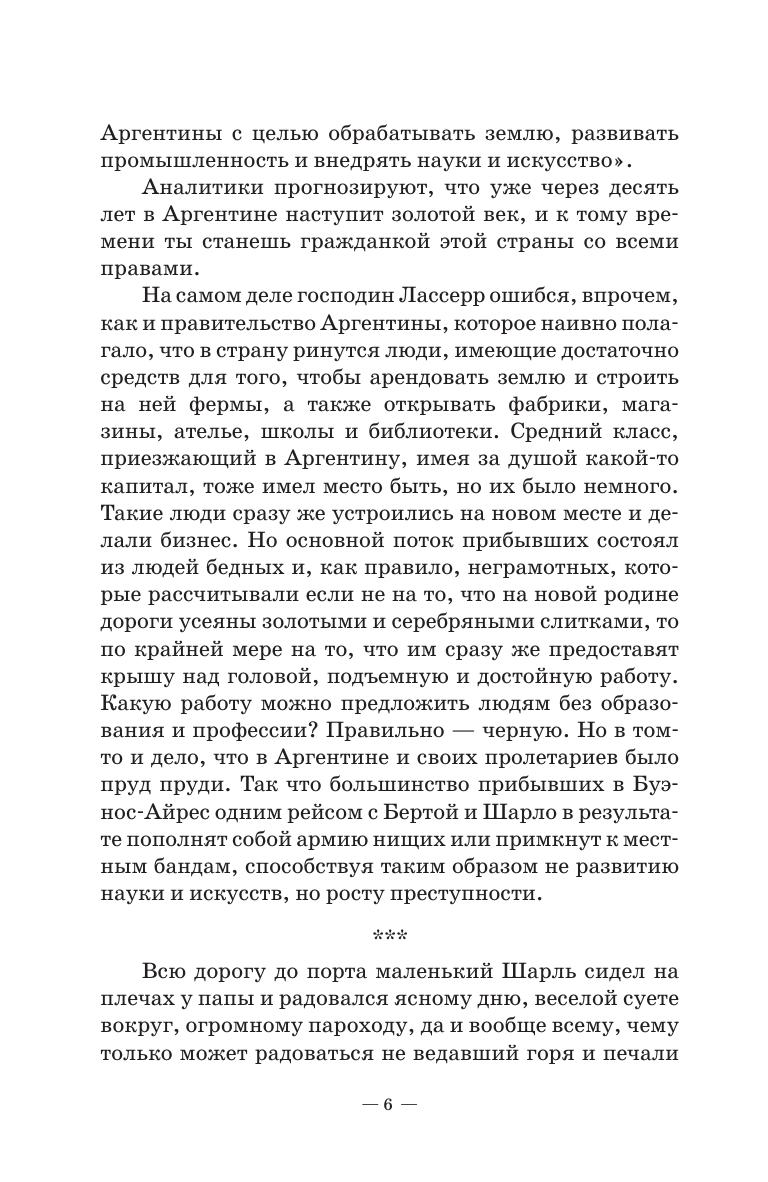 Аргентины с целью обрабатывать землю, развивать промышленность и внедрять науки и искусство».

Аналитики прогнозируют, что уже через десять лет в Аргентине наступит золотой век, и к тому времени ты станешь гражданкой этой страны со всеми правами.

На самом деле господин Лассерр ошибся, впрочем, как и правительство Аргентины, которое наивно полагало, что в страну ринутся люди, имеющие достаточно средств для того, чтобы арендовать землю и строить на ней фермы, а также открывать фабрики, магазины, ателье, школы и библиотеки. Средний класс, приезжающий в Аргентину, имея за душой какой-то капитал, тоже имел место быть, но их было немного. Такие люди сразу же устроились на новом месте и делали бизнес. Но основной поток прибывших состоял из людей бедных и, как правило, неграмотных, которые рассчитывали если не на то, что на новой родине дороги усеяны золотыми и серебряными слитками, то по крайней мере на то, что им сразу же предоставят крышу над головой, подъемную и достойную работу. Какую работу можно предложить людям без образования и профессии? Правильно — черную. Но в том-то и дело, что в Аргентине и своих пролетариев было пруд пруди. Так что большинство прибывших в Буэнос-Айрес одним рейсом с Бертой и Шарло в результате пополнят собой армию нищих или примкнут к местным бандам, способствуя таким образом не развитию науки и искусств, но росту преступности.

***

Всю дорогу до порта маленький Шарль сидел на плечах у папы и радовался ясному дню, веселой суете вокруг, огромному пароходу, да и вообще всему, чему только может радоваться не ведавший горя и печали

— 6 —